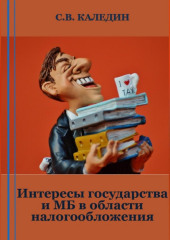 С.В. КАЛЕДИН

I ♥ TAX

Интересы государства и МБ в области налогообложения